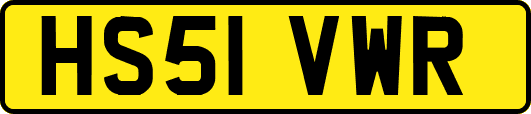 HS51 VWR